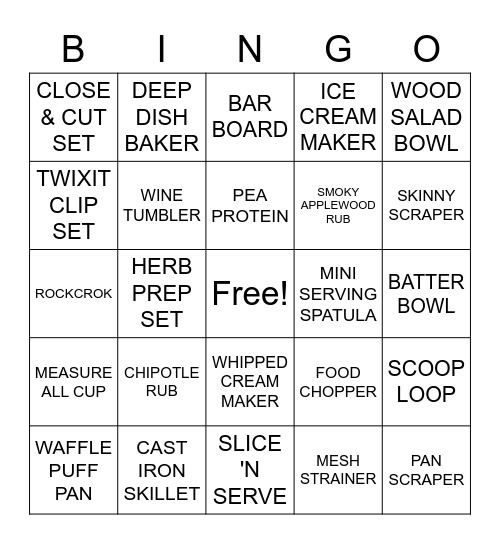 | B | I | N | G | O |
|---|---|---|---|---|
| CLOSE & CUT SET | DEEP DISH BAKER | BAR BOARD | ICE CREAM MAKER | WOOD SALAD BOWL |
| TWIXIT CLIP SET | WINE TUMBLER | PEA PROTEIN | SMOKY APPLEWOOD RUB | SKINNY SCRAPER |
| ROCKCROK | HERB PREP SET | Free! | MINI SERVING SPATULA | BATTER BOWL |
| MEASURE ALL CUP | CHIPOTLE RUB | WHIPPED CREAM MAKER | FOOD CHOPPER | SCOOP LOOP |
| WAFFLE PUFF PAN | CAST IRON SKILLET | SLICE 'N SERVE | MESH STRAINER | PAN SCRAPER |